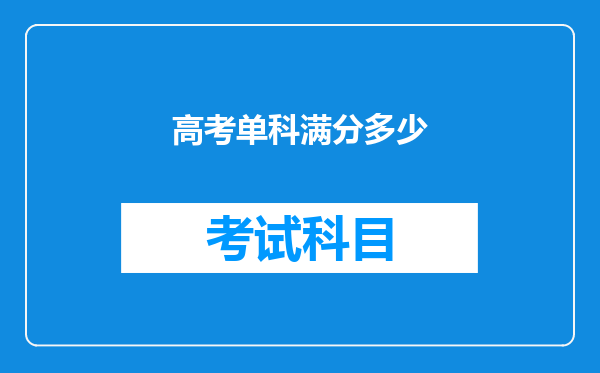 高考单科满分多少

考试科目